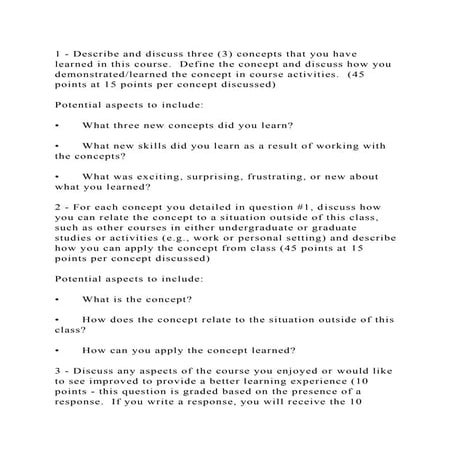 1 - Describe and discuss three (3) concepts that you have learned in this course.  Define the concept and discuss how you demonstrated/learned the concept in course activities.  (45 points at 15 points per concept discussed)

Potential aspects to include:

•	What three new concepts did you learn?

•	What new skills did you learn as a result of working with the concepts?

•	What was exciting, surprising, frustrating, or new about what you learned?

2 - For each concept you detailed in question #1, discuss how you can relate the concept to a situation outside of this class, such as other courses in either undergraduate or graduate studies or activities (e.g., work or personal setting) and describe how you can apply the concept from class (45 points at 15 points per concept discussed)

Potential aspects to include:

•	What is the concept?

•	How does the concept relate to the situation outside of this class?

•	How can you apply the concept learned?

3 - Discuss any aspects of the course you enjoyed or would like to see improved to provide a better learning experience (10 points - this question is graded based on the presence of a response.  If you write a response, you will receive the 10